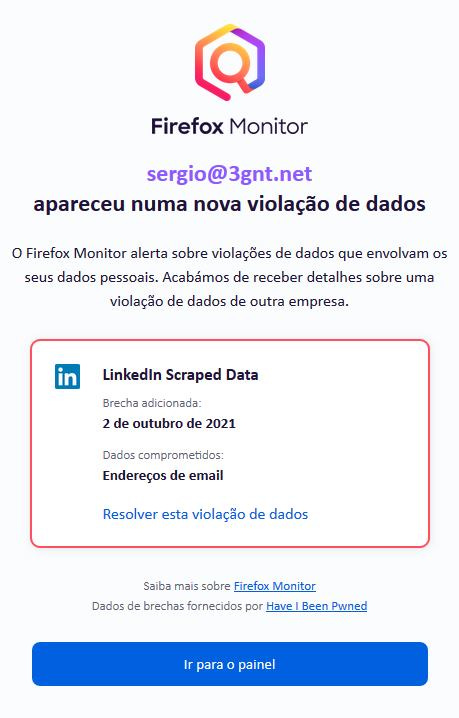 Firefox Monitor

sergio@3gnt.net
apareceu numa nova violação de dados

O Firefox Monitor alerta sobre violações de dados que envolvam os seus dados pessoais. Acabámos de receber detalhes sobre uma violação de dados de outra empresa.

in

LinkedIn Scraped Data

Brecha adicionada:
2 de outubro de 2021

Dados comprometidos:
Endereços de email

Resolver esta violação de dados

Saiba mais sobre Firefox Monitor
Dados de brechas fornecidos por Have I Been Pwned

Ir para o painel